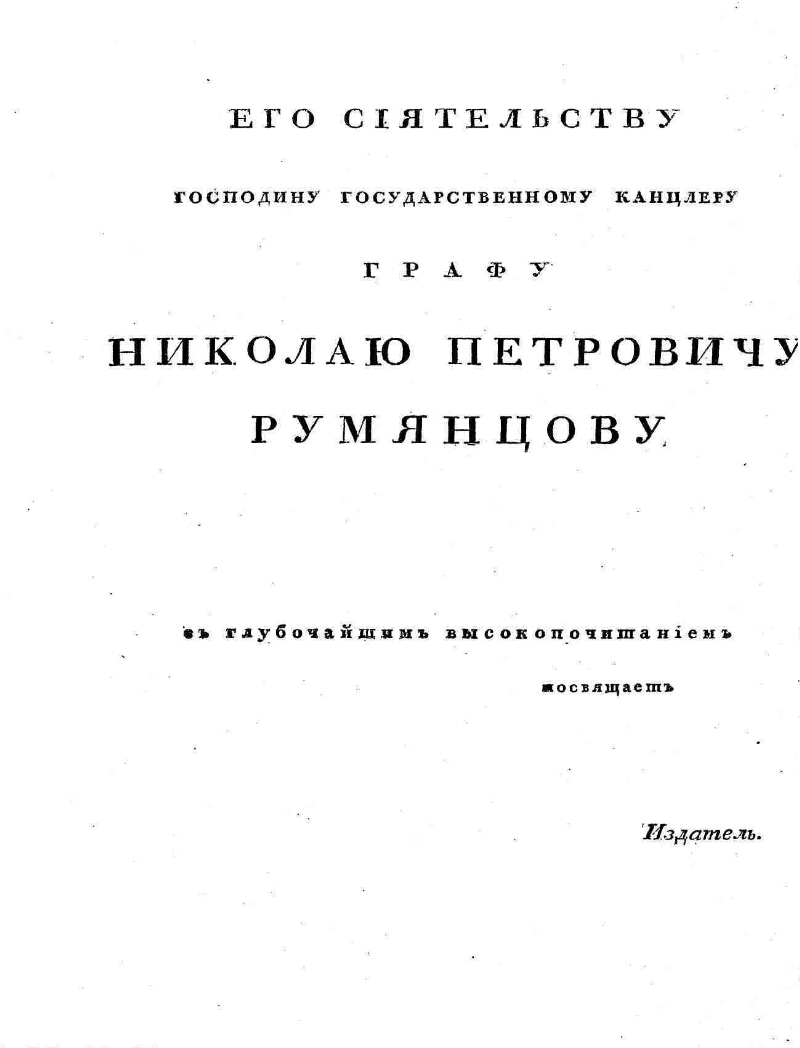 ЕГО СІЯТЕЛЬСТВУ

ГОСПОДИНУ ГОСУДАРСТВЕННОМУ КАНЦЛЕРУ

ГРАФУ

НИКОЛАЮ ПЕТРОВИЧУ

РУМЯНЦОВУ

съ глубочайшимъ высокопочитаніемъ

посвящаетъ

Издатель.